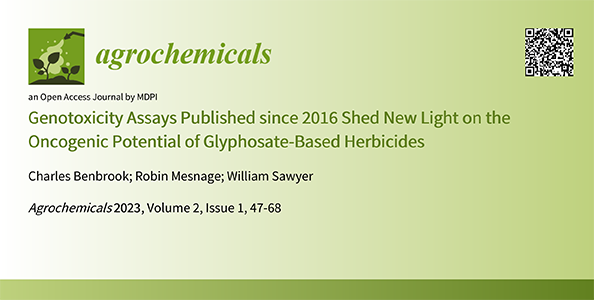 agrochemicals

an Open Access Journal by MDPI

Genotoxicity Assays Published since 2016 Shed New Light on the Oncogenic Potential of Glyphosate-Based Herbicides

Charles Benbrook; Robin Mesnage; William Sawyer

Agrochemicals 2023, Volume 2, Issue 1, 47-68